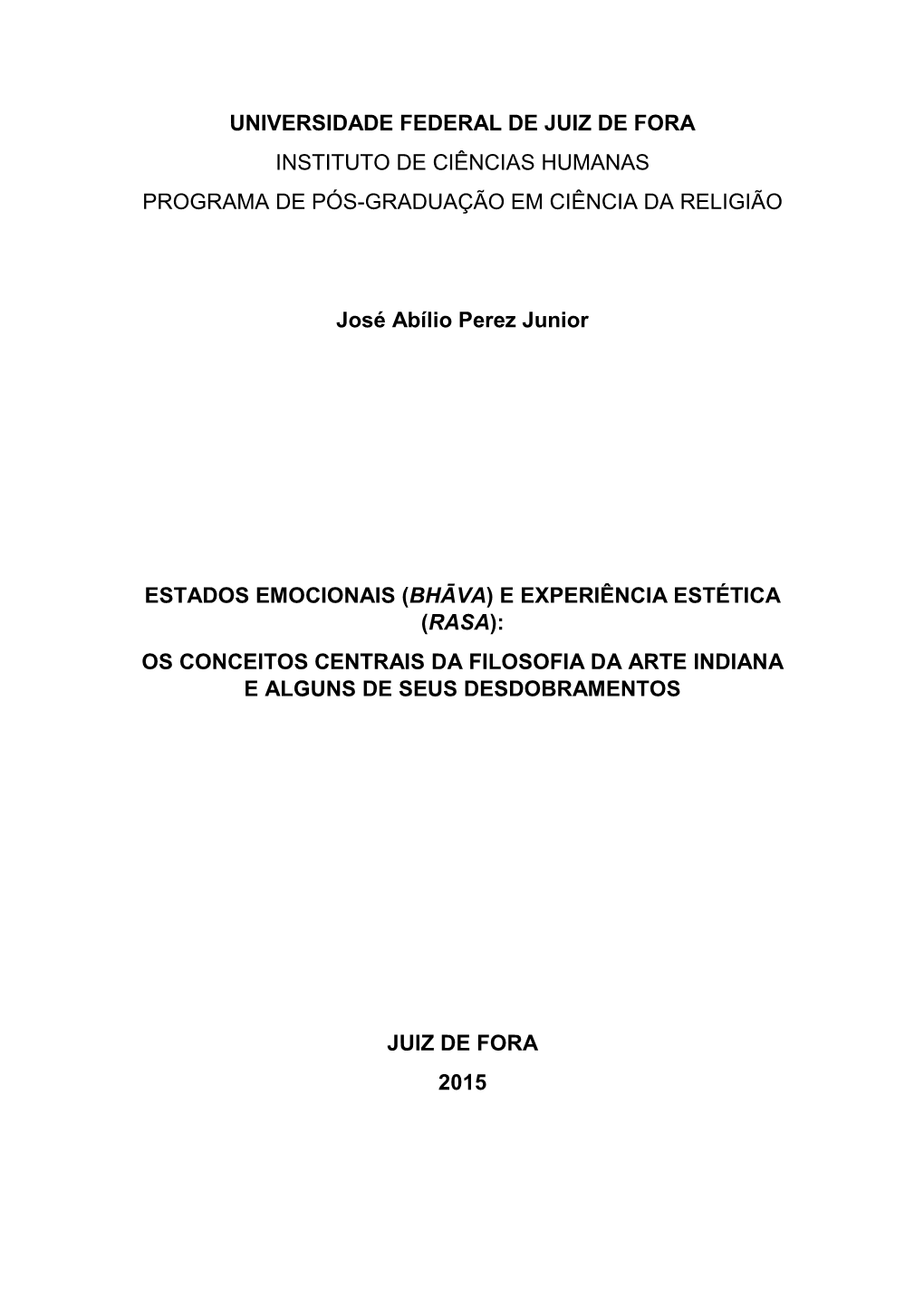 UNIVERSIDADE FEDERAL DE JUIZ DE FORA
INSTITUTO DE CIÊNCIAS HUMANAS
PROGRAMA DE PÓS-GRADUAÇÃO EM CIÊNCIA DA RELIGIÃO

José Abílio Perez Junior

ESTADOS EMOCIONAIS (BHĀVA) E EXPERIÊNCIA ESTÉTICA (RASA):
OS CONCEITOS CENTRAIS DA FILOSOFIA DA ARTE INDIANA E ALGUNS DE SEUS DESDOBRAMENTOS

JUIZ DE FORA
2015